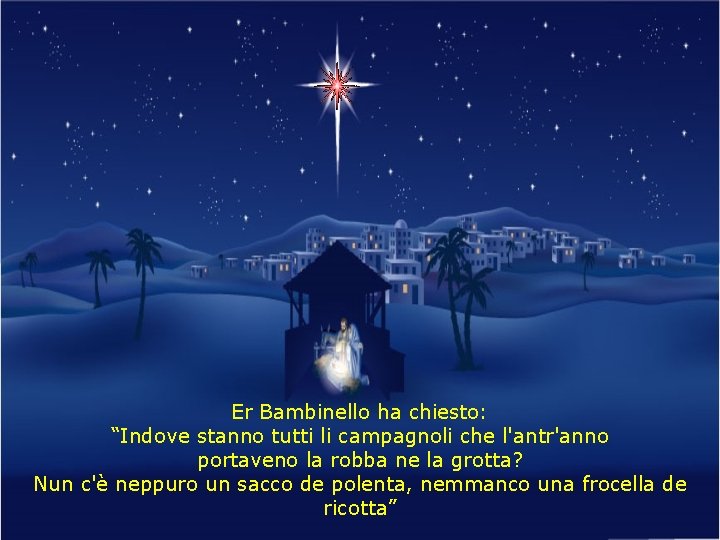 Er Bambinello ha chiesto:
“Indove stanno tutti li campagnoli che l'antr'anno portaveno la robba ne la grotta?
Nun c'è neppuro un sacco de polenta, nemmanco una frocella de ricotta”